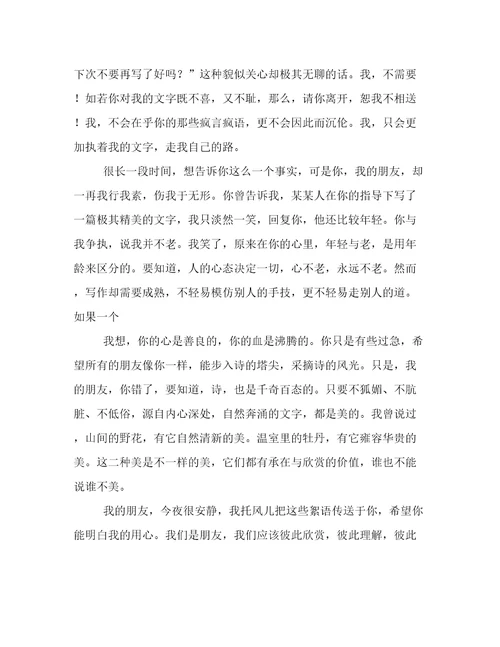 下次不要再写了好吗？”这种貌似关心却极其无聊的话。我，不需要！如若你对我的文字既不喜，又不耻，那么，请你离开，恕我不相送！我，不会在乎你的那些疯言疯语，更不会因此而沉伦。我，只会更加执着我的文字，走我自己的路。

很长一段时间，想告诉你这么一个事实，可是你，我的朋友，却一再我行我素，伤我于无形。你曾告诉我，某某人在你的指导下写了一篇极其精美的文字，我只淡然一笑，回复你，他还比较年轻。你与我争执，说我并不老。我笑了，原来在你的心里，年轻与老，是用年龄来区分的。要知道，人的心态决定一切，心不老，永远不老。然而，写作却需要成熟，不轻易模仿别人的手技，更不轻易走别人的道。如果一个

我想，你的心是善良的，你的血是沸腾的。你只是有些过急，希望所有的朋友像你一样，能步入诗的塔尖，采摘诗的风光。只是，我的朋友，你错了，要知道，诗，也是千奇百态的。只要不狐媚、不肮脏、不低俗，源自内心深处，自然奔涌的文字，都是美的。我曾说过，山间的野花，有它自然清新的美。温室里的牡丹，有它雍容华贵的美。这二种美是不一样的美，它们都有承在与欣赏的价值，谁也不能说谁不美。

我的朋友，今夜很安静，我托风儿把这些絮语传送于你，希望你能明白我的用心。我们是朋友，我们应该彼此欣赏，彼此理解，彼此